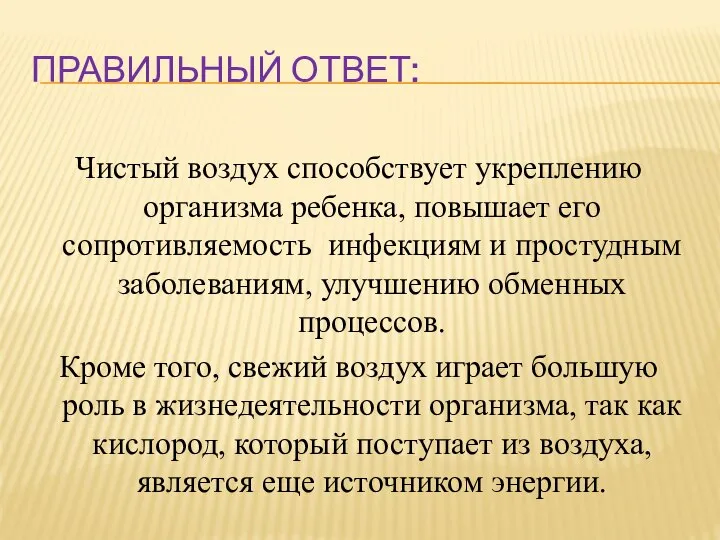 ПРАВИЛЬНЫЙ ОТВЕТ:

Чистый воздух способствует укреплению организма ребенка, повышает его сопротивляемость  инфекциям и простудным заболеваниям, улучшению обменных процессов.

Кроме того, свежий воздух играет большую роль в жизнедеятельности организма, так как кислород, который поступает из воздуха, является еще источником энергии.